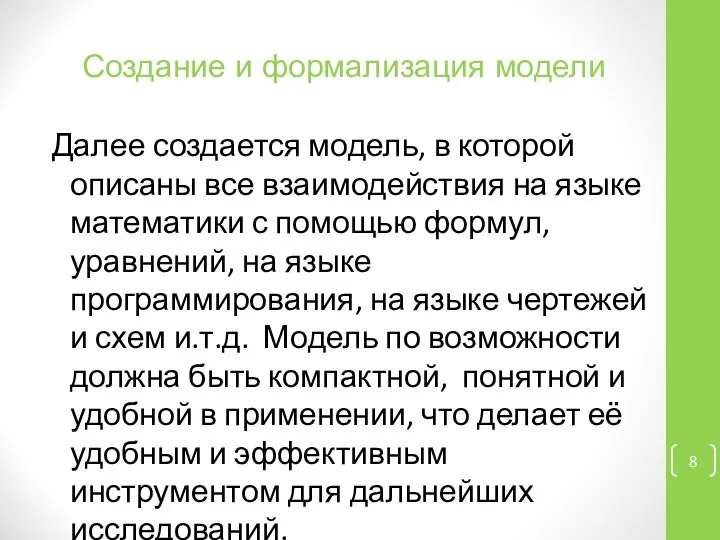 Создание и формализация модели

Далее создается модель, в которой описаны все взаимодействия на языке математики с помощью формул, уравнений, на языке программирования, на языке чертежей и схем и.т.д.  Модель по возможности должна быть компактной,  понятной и удобной в применении, что делает её удобным и эффективным инструментом для дальнейших исследований.

8